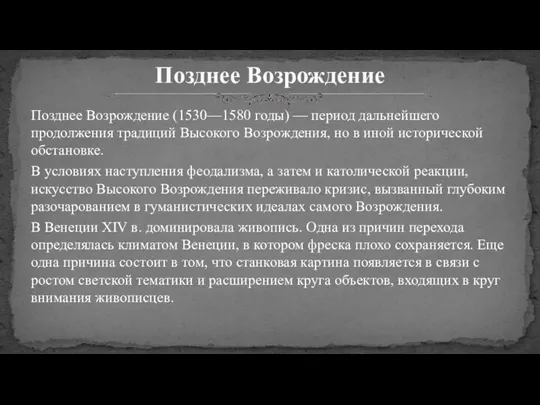 Позднее Возрождение

Позднее Возрождение (1530—1580 годы) — период дальнейшего продолжения традиций Высокого Возрождения, но в иной исторической обстановке.

В условиях наступления феодализма, а затем и католической реакции, искусство Высокого Возрождения переживало кризис, вызванный глубоким разочарованием в гуманистических идеалах самого Возрождения.

В Венеции XIV в. доминировала живопись. Одна из причин перехода определялась климатом Венеции, в котором фреска плохо сохраняется. Еще одна причина состоит в том, что станковая картина появляется в связи с ростом светской тематики и расширением круга объектов, входящих в круг внимания живописцев.